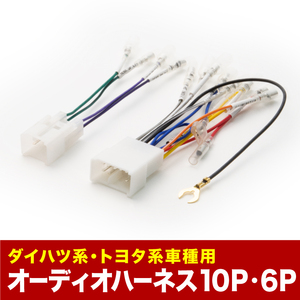 ダイハツ系・トヨタ系車種用
オーディオハーネス10P・6P